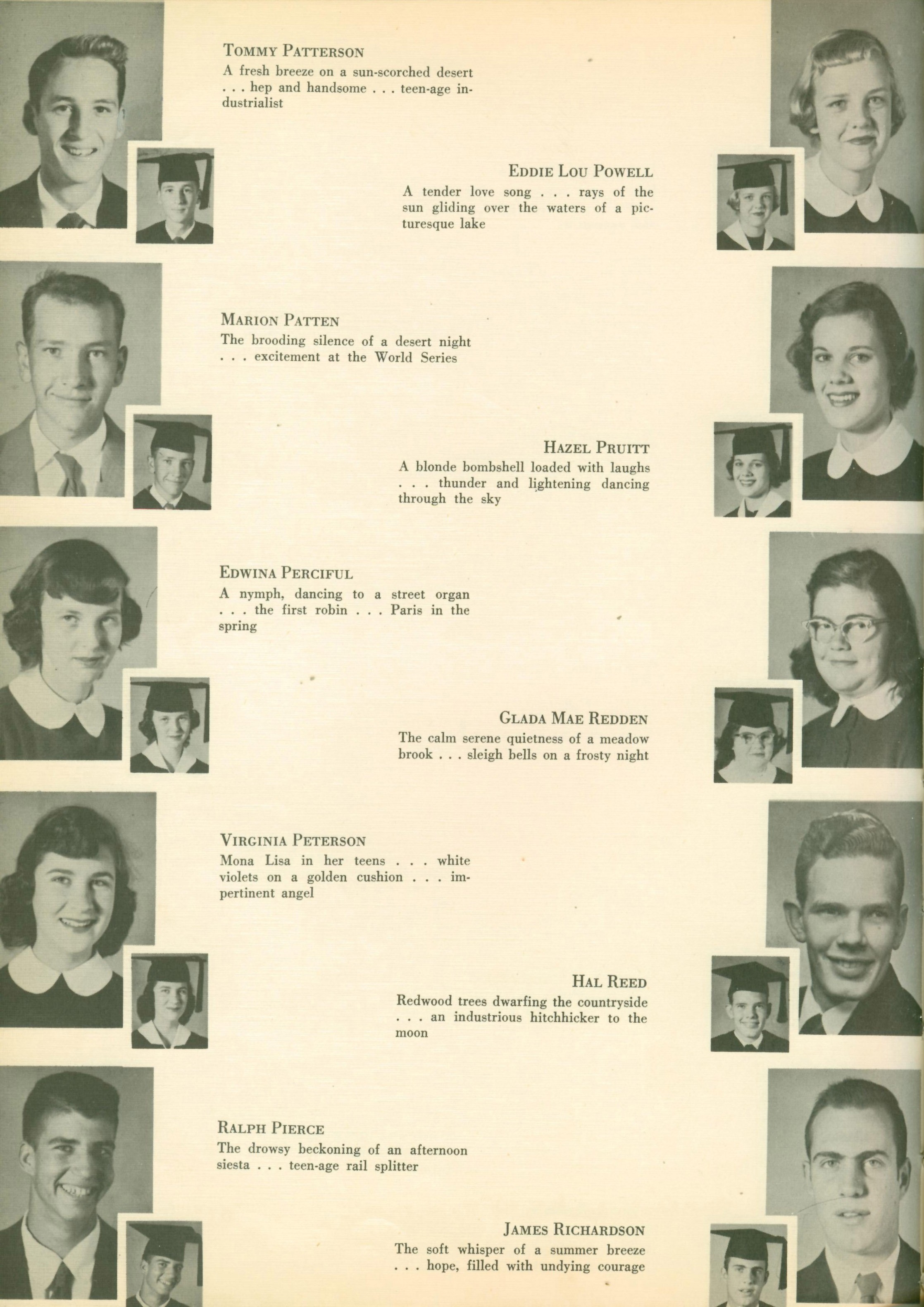 TOMMY PATTERSON
A fresh breeze on a sun-scorched desert . . . hep and handsome . . . teen-age industrialist

EDDIE LOU POWELL
A tender love song . . . rays of the sun gliding over the waters of a picturesque lake

MARION PATTEN
The brooding silence of a desert night . . . excitement at the World Series

HAZEL PRUITT
A blonde bombshell loaded with laughs . . . thunder and lightening dancing through the sky

EDWINA PERCIFUL
A nymph, dancing to a street organ . . . the first robin . . . Paris in the spring

GLADA MAE REDDEN
The calm serene quietness of a meadow brook . . . sleigh bells on a frosty night

VIRGINIA PETERSON
Mona Lisa in her teens . . . white violets on a golden cushion . . . impertinent angel

HAL REED
Redwood trees dwarfing the countryside . . . an industrious hitchhicker to the moon

RALPH PIERCE
The drowsy beckoning of an afternoon siesta . . . teen-age rail splitter

JAMES RICHARDSON
The soft whisper of a summer breeze . . . hope, filled with undying courage